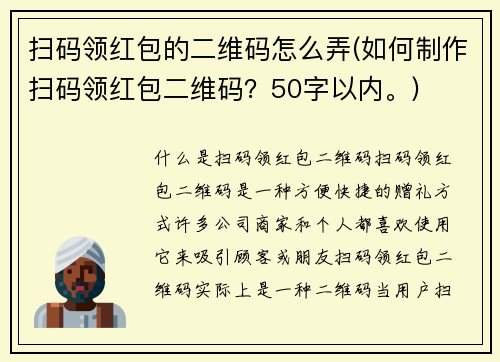 扫码领红包的二维码怎么弄(如何制作扫码领红包二维码？50字以内。)

什么是扫码领红包二维码扫码领红包二维码是一种方便快捷的赠礼方式许多公司商家和个人都喜欢使用它来吸引顾客或朋友扫码领红包二维码实际上是一种二维码当用户扫